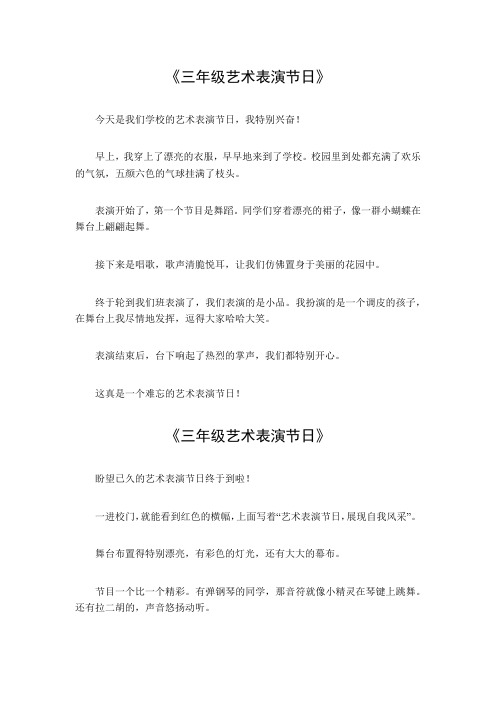 《三年级艺术表演节日》

今天是我们学校的艺术表演节日，我特别兴奋！

早上，我穿上了漂亮的衣服，早早地来到了学校。校园里到处都充满了欢乐的气氛，五颜六色的气球挂满了枝头。

表演开始了，第一个节目是舞蹈。同学们穿着漂亮的裙子，像一群小蝴蝶在舞台上翩翩起舞。

接下来是唱歌，歌声清脆悦耳，让我们仿佛置身于美丽的花园中。

终于轮到我们班表演了，我们表演的是小品。我扮演的是一个调皮的孩子，在舞台上我尽情地发挥，逗得大家哈哈大笑。

表演结束后，台下响起了热烈的掌声，我们都特别开心。

这真是一个难忘的艺术表演节日！

《三年级艺术表演节日》

盼望已久的艺术表演节日终于到啦！

一进校门，就能看到红色的横幅，上面写着“艺术表演节日，展现自我风采”。

舞台布置得特别漂亮，有彩色的灯光，还有大大的幕布。

节目一个比一个精彩。有弹钢琴的同学，那音符就像小精灵在琴键上跳舞。还有拉二胡的，声音悠扬动听。